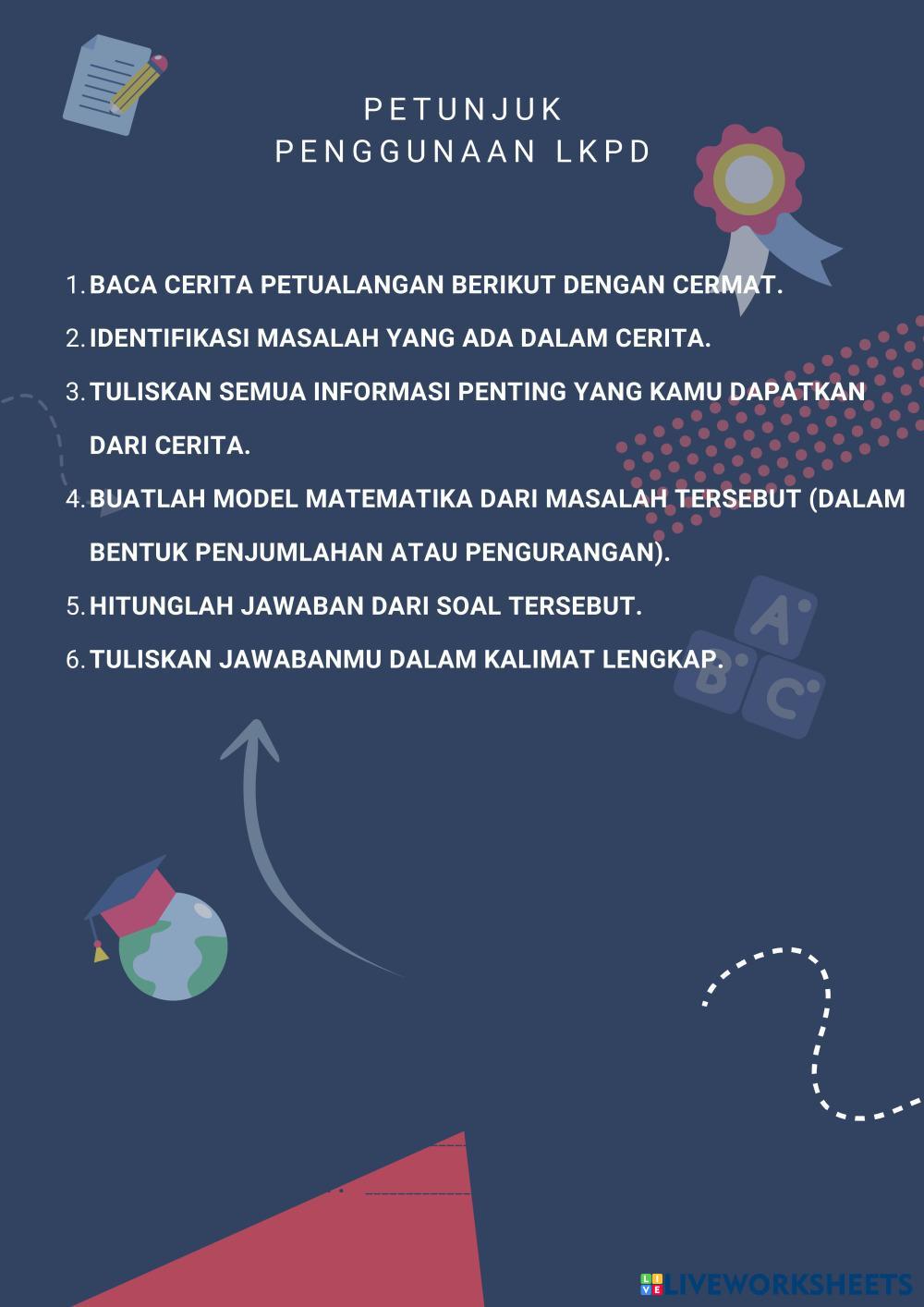 PETUNJUK
PENGGUNAAN LKPD

1. BACA CERITA PETUALANGAN BERIKUT DENGAN CERMAT.
2. IDENTIFIKASI MASALAH YANG ADA DALAM CERITA.
3. TULISKAN SEMUA INFORMASI PENTING YANG KAMU DAPATKAN DARI CERITA.
4. BUATLAH MODEL MATEMATIKA DARI MASALAH TERSEBUT (DALAM BENTUK PENJUMLAHAN ATAU PENGURANGAN).
5. HITUNGLAH JAWABAN DARI SOAL TERSEBUT.
6. TULISKAN JAWABANMU DALAM KALIMAT LENGKAP.

A B C

LIVEWORKSHEETS